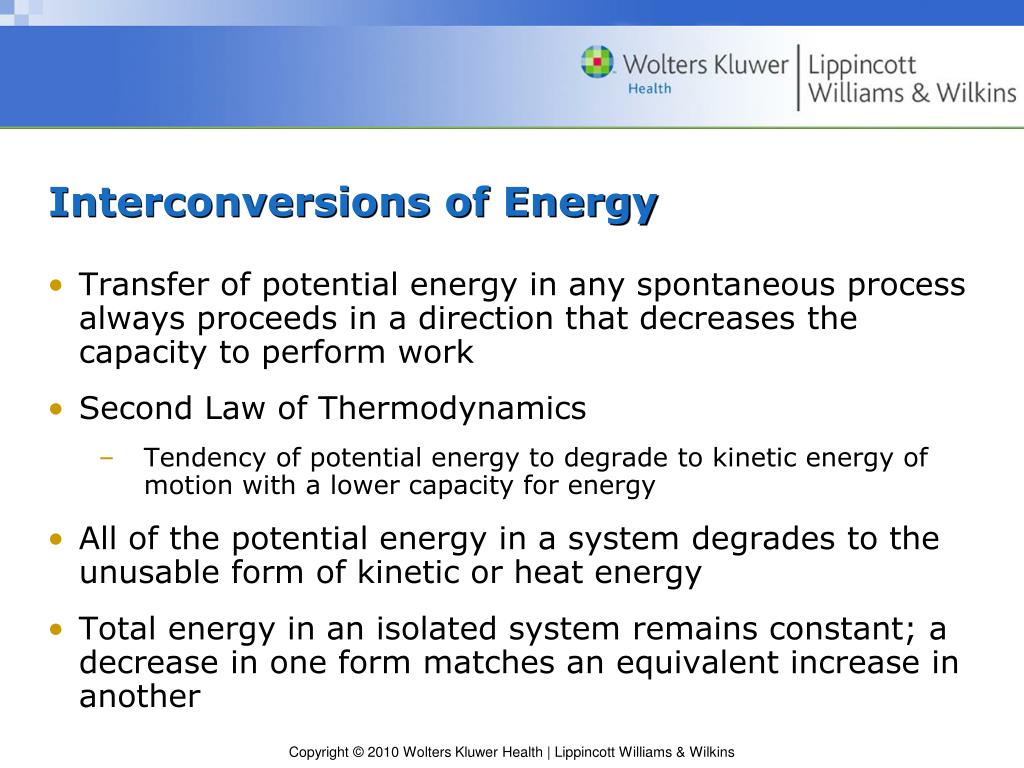 Wolters Kluwer Health | Lippincott Williams & Wilkins

Interconversions of Energy

• Transfer of potential energy in any spontaneous process always proceeds in a direction that decreases the capacity to perform work

• Second Law of Thermodynamics

– Tendency of potential energy to degrade to kinetic energy of motion with a lower capacity for energy

• All of the potential energy in a system degrades to the unusable form of kinetic or heat energy

• Total energy in an isolated system remains constant; a decrease in one form matches an equivalent increase in another

Copyright © 2010 Wolters Kluwer Health | Lippincott Williams & Wilkins